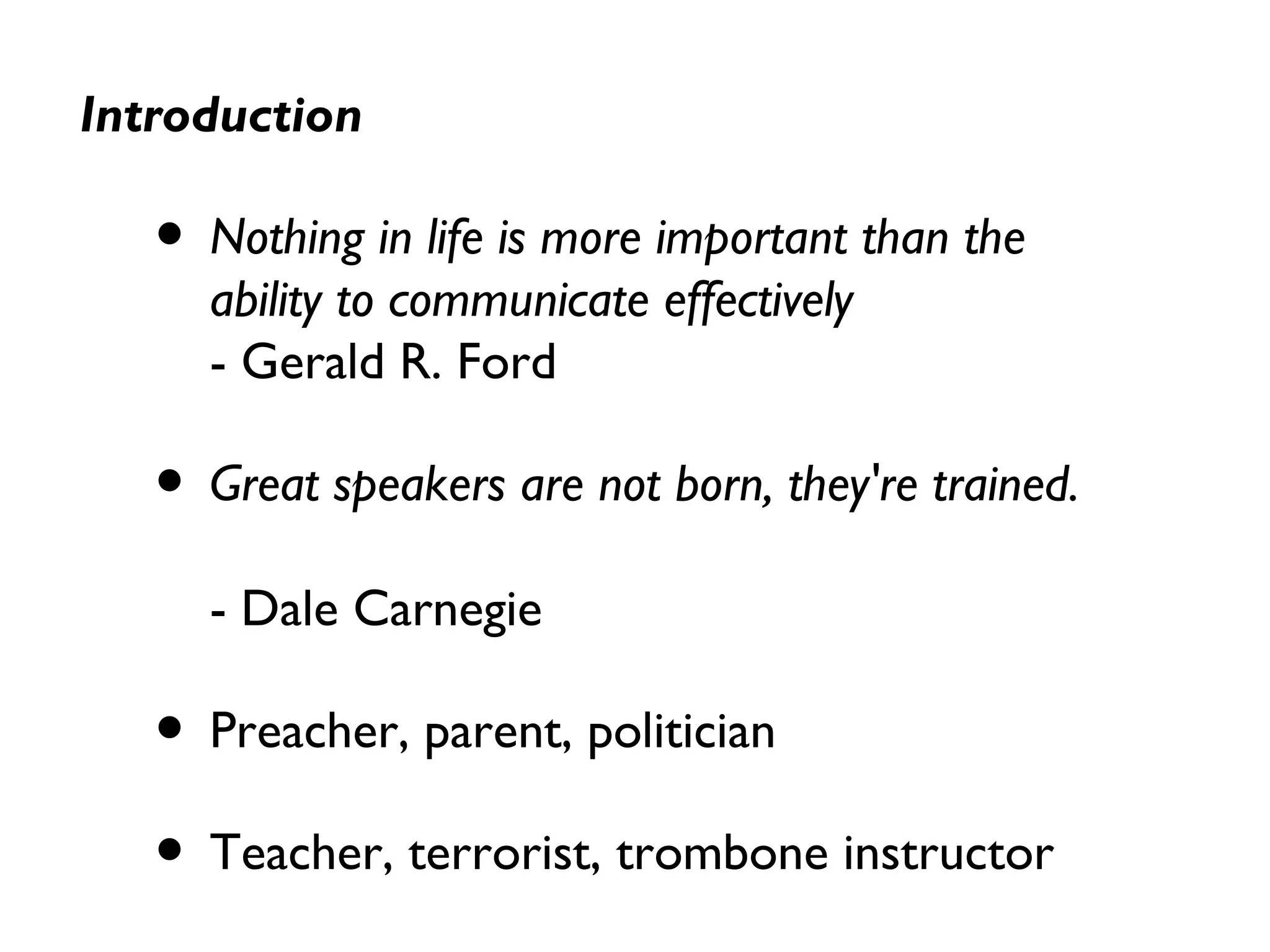 Introduction

• Nothing in life is more important than the ability to communicate effectively
- Gerald R. Ford

• Great speakers are not born, they're trained.

- Dale Carnegie

• Preacher, parent, politician

• Teacher, terrorist, trombone instructor